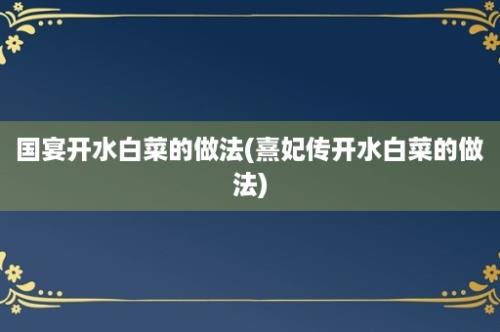 国宴开水白菜的做法(熹妃传开水白菜的做法)